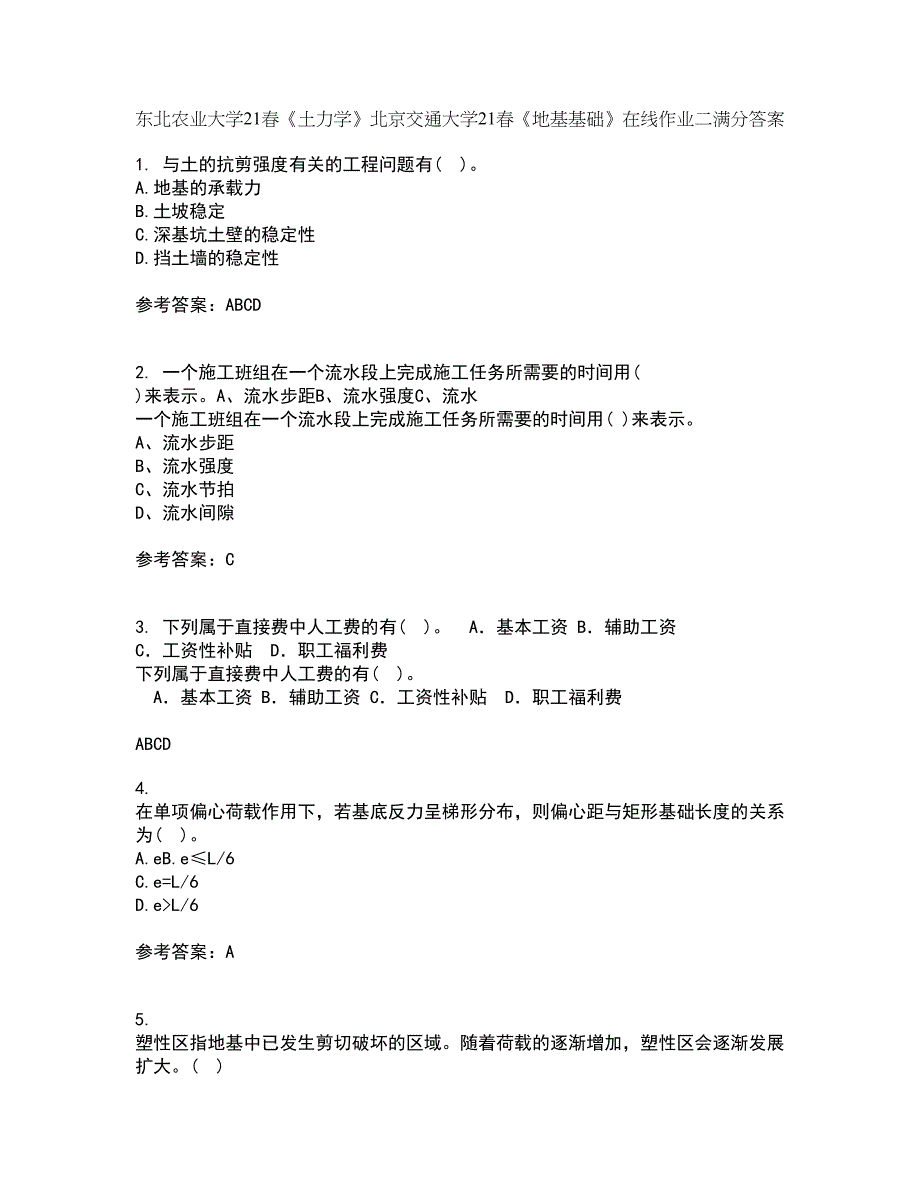 东北农业大学21春《土力学》北京交通大学21春《地基基础》在线作业二满分答案

1. 与土的抗剪强度有关的工程问题有( )。
A.地基的承载力
B.土坡稳定
C.深基坑土壁的稳定性
D.挡土墙的稳定性

参考答案：ABCD

2. 一个施工班组在一个流水段上完成施工任务所需要的时间用( )来表示。A、流水步距B、流水强度C、流水
一个施工班组在一个流水段上完成施工任务所需要的时间用( )来表示。
A、流水步距
B、流水强度
C、流水节拍
D、流水间隙

参考答案：C

3. 下列属于直接费中人工费的有( )。 A．基本工资 B．辅助工资 C．工资性补贴 D．职工福利费
下列属于直接费中人工费的有( )。
A．基本工资 B．辅助工资 C．工资性补贴 D．职工福利费

ABCD

4.
在单项偏心荷载作用下，若基底反力呈梯形分布，则偏心距与矩形基础长度的关系为( )。
A.eB.e≤L/6
C.e=L/6
D.e>L/6

参考答案：A

5.
塑性区指地基中已发生剪切破坏的区域。随着荷载的逐渐增加，塑性区会逐渐发展扩大。( )